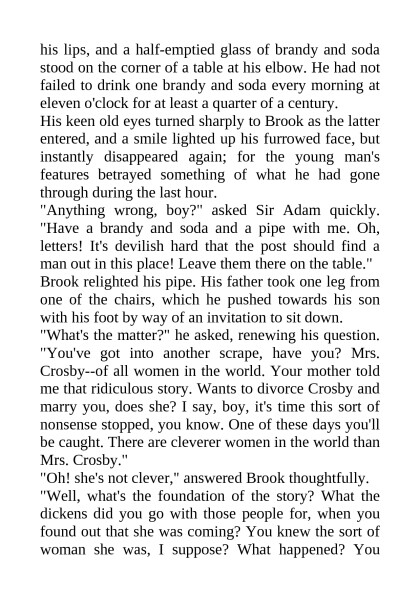 his lips, and a half-emptied glass of brandy and soda stood on the corner of a table at his elbow. He had not failed to drink one brandy and soda every morning at eleven o'clock for at least a quarter of a century.

His keen old eyes turned sharply to Brook as the latter entered, and a smile lighted up his furrowed face, but instantly disappeared again; for the young man's features betrayed something of what he had gone through during the last hour.

"Anything wrong, boy?" asked Sir Adam quickly. "Have a brandy and soda and a pipe with me. Oh, letters! It's devilish hard that the post should find a man out in this place! Leave them there on the table."

Brook relighted his pipe. His father took one leg from one of the chairs, which he pushed towards his son with his foot by way of an invitation to sit down.

"What's the matter?" he asked, renewing his question. "You've got into another scrape, have you? Mrs. Crosby--of all women in the world. Your mother told me that ridiculous story. Wants to divorce Crosby and marry you, does she? I say, boy, it's time this sort of nonsense stopped, you know. One of these days you'll be caught. There are cleverer women in the world than Mrs. Crosby."

"Oh! she's not clever," answered Brook thoughtfully.

"Well, what's the foundation of the story? What the dickens did you go with those people for, when you found out that she was coming? You knew the sort of woman she was, I suppose? What happened? You